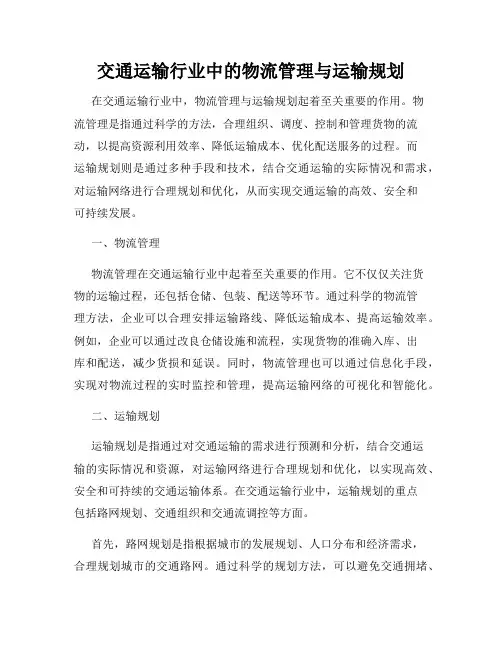 交通运输行业中的物流管理与运输规划

在交通运输行业中，物流管理与运输规划起着至关重要的作用。物流管理是指通过科学的方法，合理组织、调度、控制和管理货物的流动，以提高资源利用效率、降低运输成本、优化配送服务的过程。而运输规划则是通过多种手段和技术，结合交通运输的实际情况和需求，对运输网络进行合理规划和优化，从而实现交通运输的高效、安全和可持续发展。

一、物流管理

物流管理在交通运输行业中起着至关重要的作用。它不仅仅关注货物的运输过程，还包括仓储、包装、配送等环节。通过科学的物流管理方法，企业可以合理安排运输路线、降低运输成本、提高运输效率。例如，企业可以通过改良仓储设施和流程，实现货物的准确入库、出库和配送，减少货损和延误。同时，物流管理也可以通过信息化手段，实现对物流过程的实时监控和管理，提高运输网络的可视化和智能化。

二、运输规划

运输规划是指通过对交通运输的需求进行预测和分析，结合交通运输的实际情况和资源，对运输网络进行合理规划和优化，以实现高效、安全和可持续的交通运输体系。在交通运输行业中，运输规划的重点包括路网规划、交通组织和交通流调控等方面。

首先，路网规划是指根据城市的发展规划、人口分布和经济需求，合理规划城市的交通路网。通过科学的规划方法，可以避免交通拥堵、